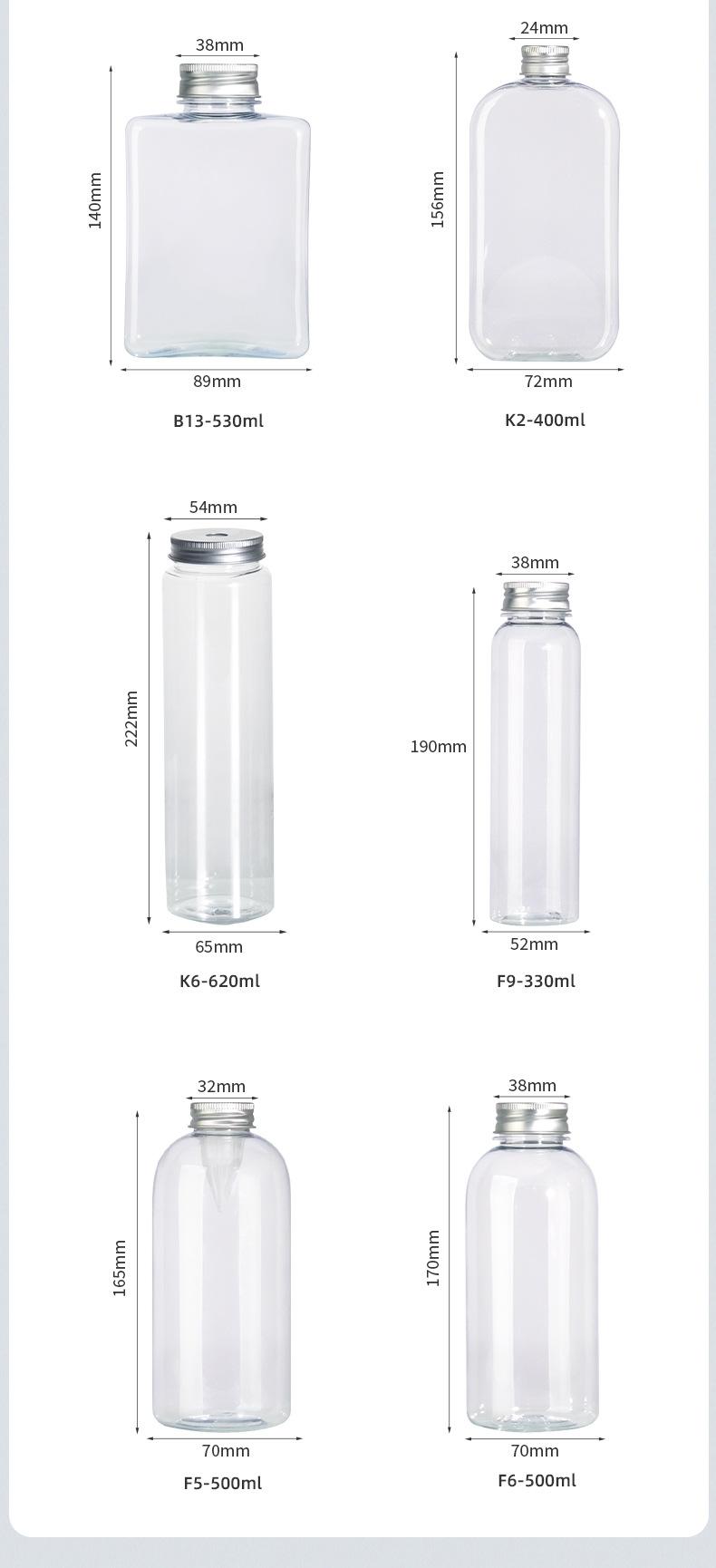 38mm
140mm
89mm
B13-530ml

24mm
156mm
72mm
K2-400ml

54mm
222mm
65mm
K6-620ml

38mm
190mm
52mm
F9-330ml

32mm
165mm
70mm
F5-500ml

38mm
170mm
70mm
F6-500ml